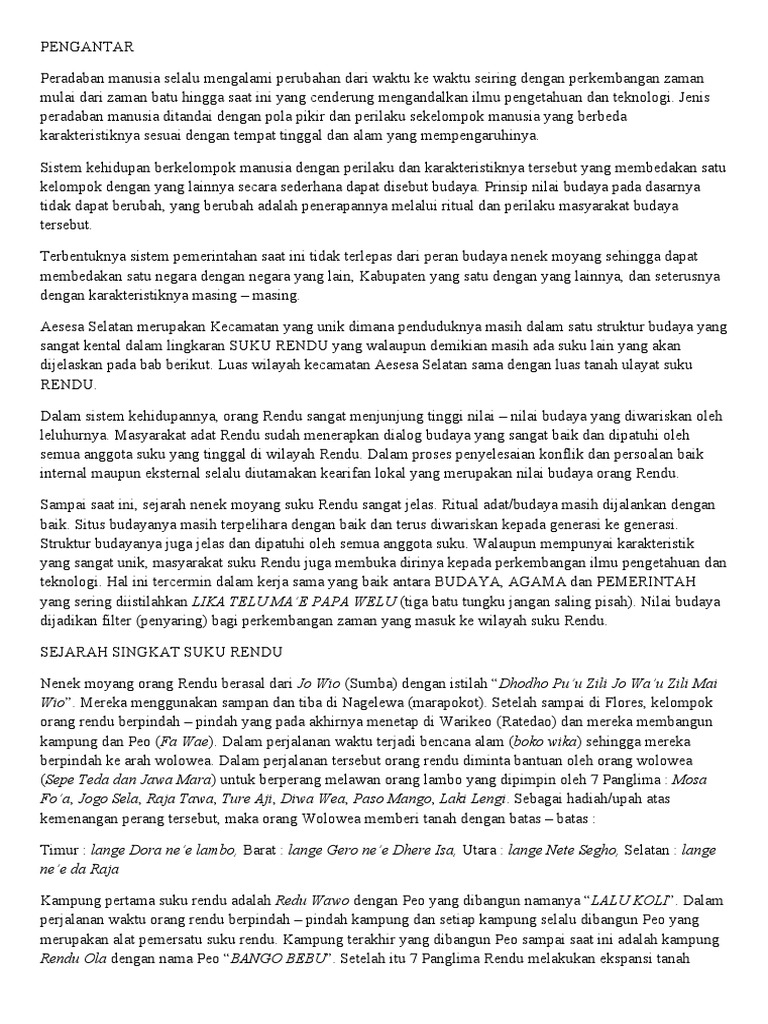 PENGANTAR

Peradaban manusia selalu mengalami perubahan dari waktu ke waktu seiring dengan perkembangan zaman mulai dari zaman batu hingga saat ini yang cenderung mengandalkan ilmu pengetahuan dan teknologi. Jenis peradaban manusia ditandai dengan pola pikir dan perilaku sekelompok manusia yang berbeda karakteristiknya sesuai dengan tempat tinggal dan alam yang mempengaruhinya.

Sistem kehidupan berkelompok manusia dengan perilaku dan karakteristiknya tersebut yang membedakan satu kelompok dengan yang lainnya secara sederhana dapat disebut budaya. Prinsip nilai budaya pada dasarnya tidak dapat berubah, yang berubah adalah penerapannya melalui ritual dan perilaku masyarakat budaya tersebut.

Terbentuknya sistem pemerintahan saat ini tidak terlepas dari peran budaya nenek moyang sehingga dapat membedakan satu negara dengan negara yang lain, Kabupaten yang satu dengan yang lainnya, dan seterusnya dengan karakteristiknya masing – masing.

Aesesa Selatan merupakan Kecamatan yang unik dimana penduduknya masih dalam satu struktur budaya yang sangat kental dalam lingkaran SUKU RENDU yang walaupun demikian masih ada suku lain yang akan dijelaskan pada bab berikut. Luas wilayah kecamatan Aesesa Selatan sama dengan luas tanah ulayat suku RENDU.

Dalam sistem kehidupannya, orang Rendu sangat menjunjung tinggi nilai – nilai budaya yang diwariskan oleh leluhurnya. Masyarakat adat Rendu sudah menerapkan dialog budaya yang sangat baik dan dipatuhi oleh semua anggota suku yang tinggal di wilayah Rendu. Dalam proses penyelesaian konflik dan persoalan baik internal maupun eksternal selalu diutamakan kearifan lokal yang merupakan nilai budaya orang Rendu.

Sampai saat ini, sejarah nenek moyang suku Rendu sangat jelas. Ritual adat/budaya masih dijalankan dengan baik. Situs budayanya masih terpelihara dengan baik dan terus diwariskan kepada generasi ke generasi. Struktur budayanya juga jelas dan dipatuhi oleh semua anggota suku. Walaupun mempunyai karakteristik yang sangat unik, masyarakat suku Rendu juga membuka dirinya kepada perkembangan ilmu pengetahuan dan teknologi. Hal ini tercermin dalam kerja sama yang baik antara BUDAYA, AGAMA dan PEMERINTAH yang sering diistilahkan LIKA TELU MA'E PAPA WELU (tiga batu tungku jangan saling pisah). Nilai budaya dijadikan filter (penyaring) bagi perkembangan zaman yang masuk ke wilayah suku Rendu.

SEJARAH SINGKAT SUKU RENDU

Nenek moyang orang Rendu berasal dari Jo Wio (Sumba) dengan istilah "Dhodho Pu'u Zili Jo Wa'u Zili Mai Wio". Mereka menggunakan sampan dan tiba di Nagelewa (marapokot). Setelah sampai di Flores, kelompok orang rendu berpindah – pindah yang pada akhirnya menetap di Warikeo (Ratedao) dan mereka membangun kampung dan Peo (Fa Wae). Dalam perjalanan waktu terjadi bencana alam (boko wika) sehingga mereka berpindah ke arah wolowea. Dalam perjalanan tersebut orang rendu diminta bantuan oleh orang wolowea (Sepe Teda dan Jawa Mara) untuk berperang melawan orang lambo yang dipimpin oleh 7 Panglima : Mosa Fo'a, Jogo Sela, Raja Tawa, Ture Aji, Diwa Wea, Paso Mango, Laki Lengi. Sebagai hadiah/upah atas kemenangan perang tersebut, maka orang Wolowea memberi tanah dengan batas – batas :

Timur : lange Dora ne'e lambo, Barat : lange Gero ne'e Dhere Isa, Utara : lange Nete Segho, Selatan : lange ne'e da Raja

Kampung pertama suku rendu adalah Redu Wawo dengan Peo yang dibangun namanya "LALU KOLI". Dalam perjalanan waktu orang rendu berpindah – pindah kampung dan setiap kampung selalu dibangun Peo yang merupakan alat pemersatu suku rendu. Kampung terakhir yang dibangun Peo sampai saat ini adalah kampung Rendu Ola dengan nama Peo "BANGO BEBU". Setelah itu 7 Panglima Rendu melakukan ekspansi tanah